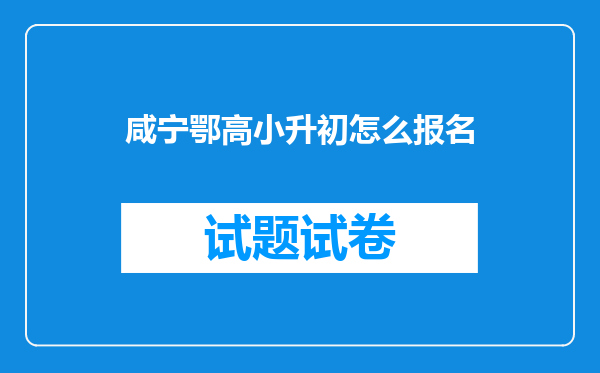 咸宁鄂高小升初怎么报名

试题试卷